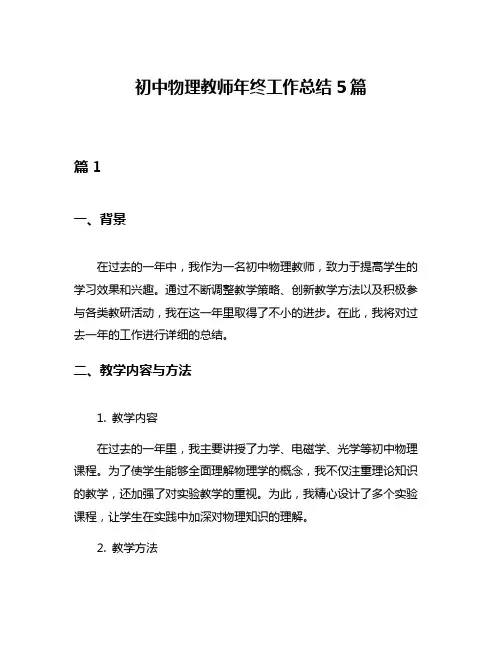 初中物理教师年终工作总结5篇

篇1

一、背景

在过去的一年中，我作为一名初中物理教师，致力于提高学生的学习效果和兴趣。通过不断调整教学策略、创新教学方法以及积极参与各类教研活动，我在这一年里取得了不小的进步。在此，我将对过去一年的工作进行详细的总结。

二、教学内容与方法

1. 教学内容

在过去的一年里，我主要讲授了力学、电磁学、光学等初中物理课程。为了使学生能够全面理解物理学的概念，我不仅注重理论知识的教学，还加强了对实验教学的重视。为此，我精心设计了多个实验课程，让学生在实践中加深对物理知识的理解。

2. 教学方法